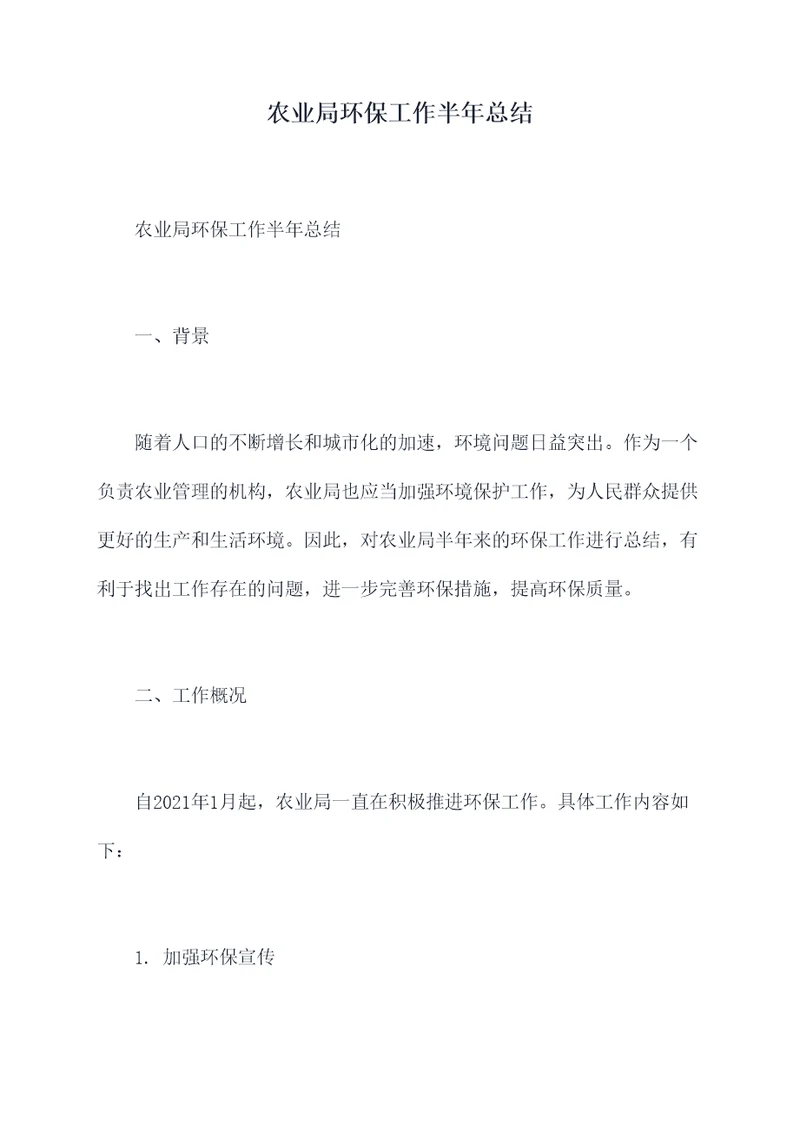 农业局环保工作半年总结

农业局环保工作半年总结

一、背景

随着人口的不断增长和城市化的加速，环境问题日益突出。作为一个负责农业管理的机构，农业局也应当加强环境保护工作，为人民群众提供更好的生产和生活环境。因此，对农业局半年来的环保工作进行总结，有利于找出工作存在的问题，进一步完善环保措施，提高环保质量。

二、工作概况

自2021年1月起，农业局一直在积极推进环保工作。具体工作内容如下：

1. 加强环保宣传